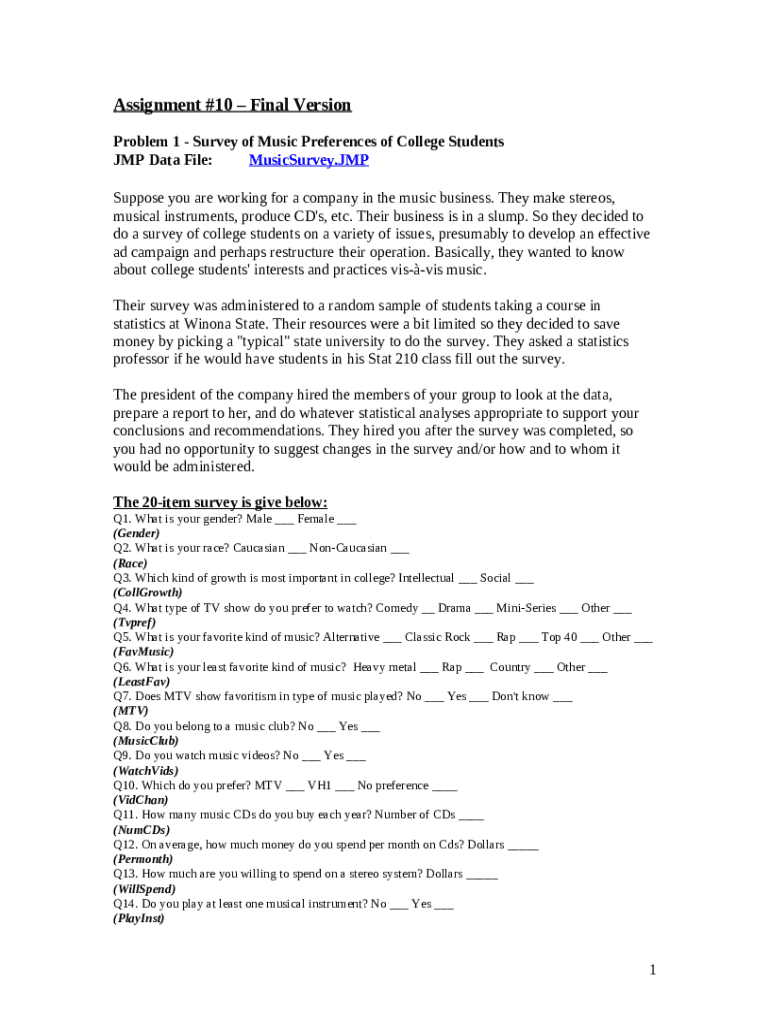 Assignment #10 – Final Version

Problem 1 - Survey of Music Preferences of College Students
JMP Data File: MusicSurvey.JMP

Suppose you are working for a company in the music business. They make stereos, musical instruments, produce CD's, etc. Their business is in a slump. So they decided to do a survey of college students on a variety of issues, presumably to develop an effective ad campaign and perhaps restructure their operation. Basically, they wanted to know about college students' interests and practices vis-à-vis music.

Their survey was administered to a random sample of students taking a course in statistics at Winona State. Their resources were a bit limited so they decided to save money by picking a "typical" state university to do the survey. They asked a statistics professor if he would have students in his Stat 210 class fill out the survey.

The president of the company hired the members of your group to look at the data, prepare a report to her, and do whatever statistical analyses appropriate to support your conclusions and recommendations. They hired you after the survey was completed, so you had no opportunity to suggest changes in the survey and/or how and to whom it would be administered.

The 20-item survey is give below:
Q1. What is your gender? Male ___ Female ___
(Gender)
Q2. What is your race? Caucasian ___ Non-Caucasian ___
(Race)
Q3. Which kind of growth is most important in college? Intellectual ___ Social ___
(CollGrowth)
Q4. What type of TV show do you prefer to watch? Comedy __ Drama ___ Mini-Series ___ Other ___
(Tvpref)
Q5. What is your favorite kind of music? Alternative ___ Classic Rock ___ Rap ___ Top 40 ___ Other ___
(FavMusic)
Q6. What is your least favorite kind of music? Heavy metal ___ Rap ___ Country ___ Other ___
(LeastFav)
Q7. Does MTV show favoritism in type of music played? No ___ Yes ___ Don't know ___
(MTV)
Q8. Do you belong to a music club? No ___ Yes ___
(MusicClub)
Q9. Do you watch music videos? No ___ Yes ___
(WatchVids)
Q10. Which do you prefer? MTV ___ VH1 ___ No preference ____
(VidChan)
Q11. How many music CDs do you buy each year? Number of CDs ____
(NumCDs)
Q12. On average, how much money do you spend per month on Cds? Dollars _____
(Permonth)
Q13. How much are you willing to spend on a stereo system? Dollars _____
(WillSpend)
Q14. Do you play at least one musical instrument? No ___ Yes ___
(PlayInst)

1